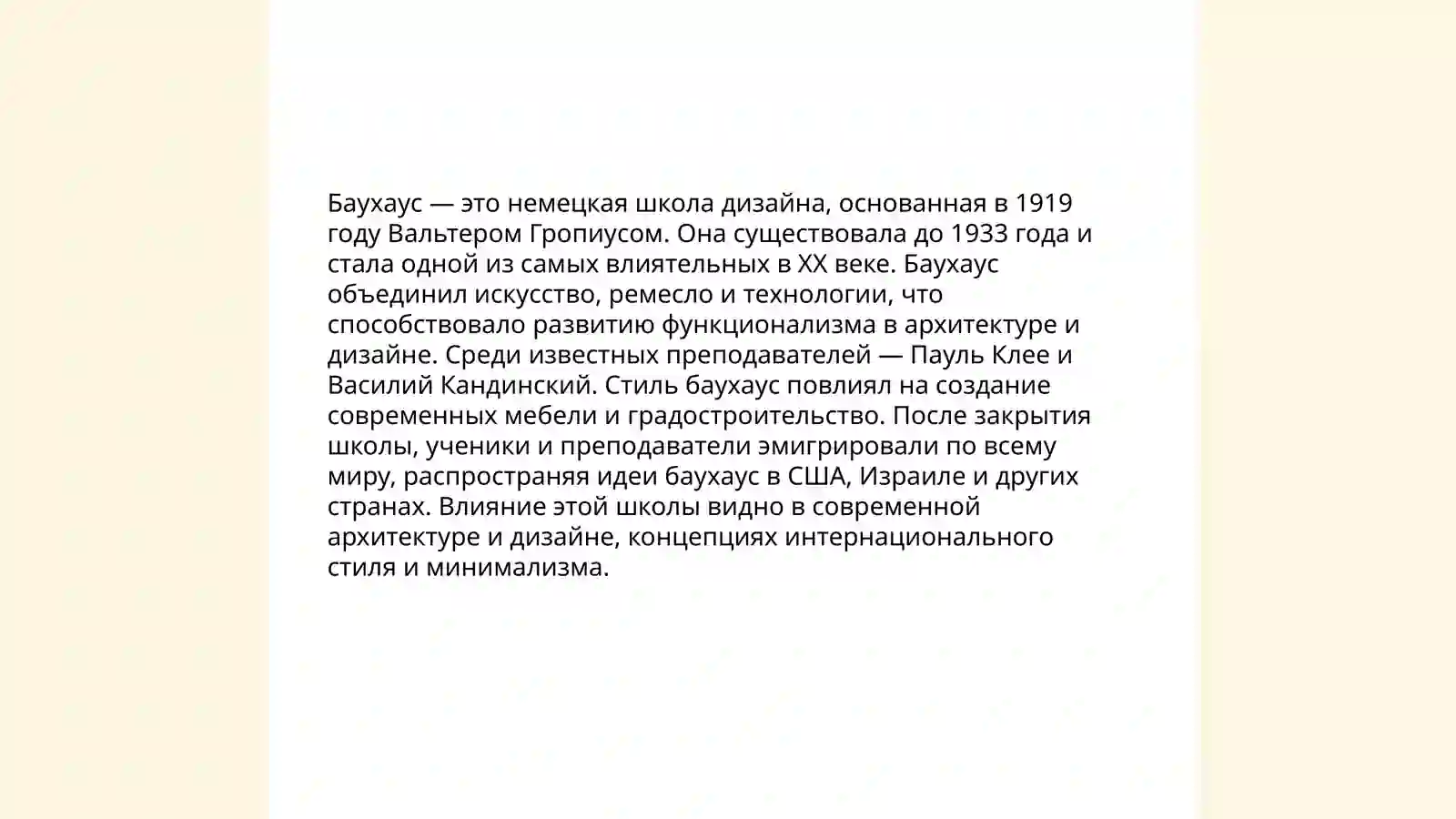 Баухаус — это немецкая школа дизайна, основанная в 1919 году Вальтером Гропиусом. Она существовала до 1933 года и стала одной из самых влиятельных в XX веке. Баухаус объединил искусство, ремесло и технологии, что способствовало развитию функционализма в архитектуре и дизайне. Среди известных преподавателей — Пауль Клее и Василий Кандинский. Стиль баухаус повлиял на создание современных мебели и градостроительство. После закрытия школы, ученики и преподаватели эмигрировали по всему миру, распространяя идеи баухаус в США, Израиле и других странах. Влияние этой школы видно в современной архитектуре и дизайне, концепциях интернационального стиля и минимализма.